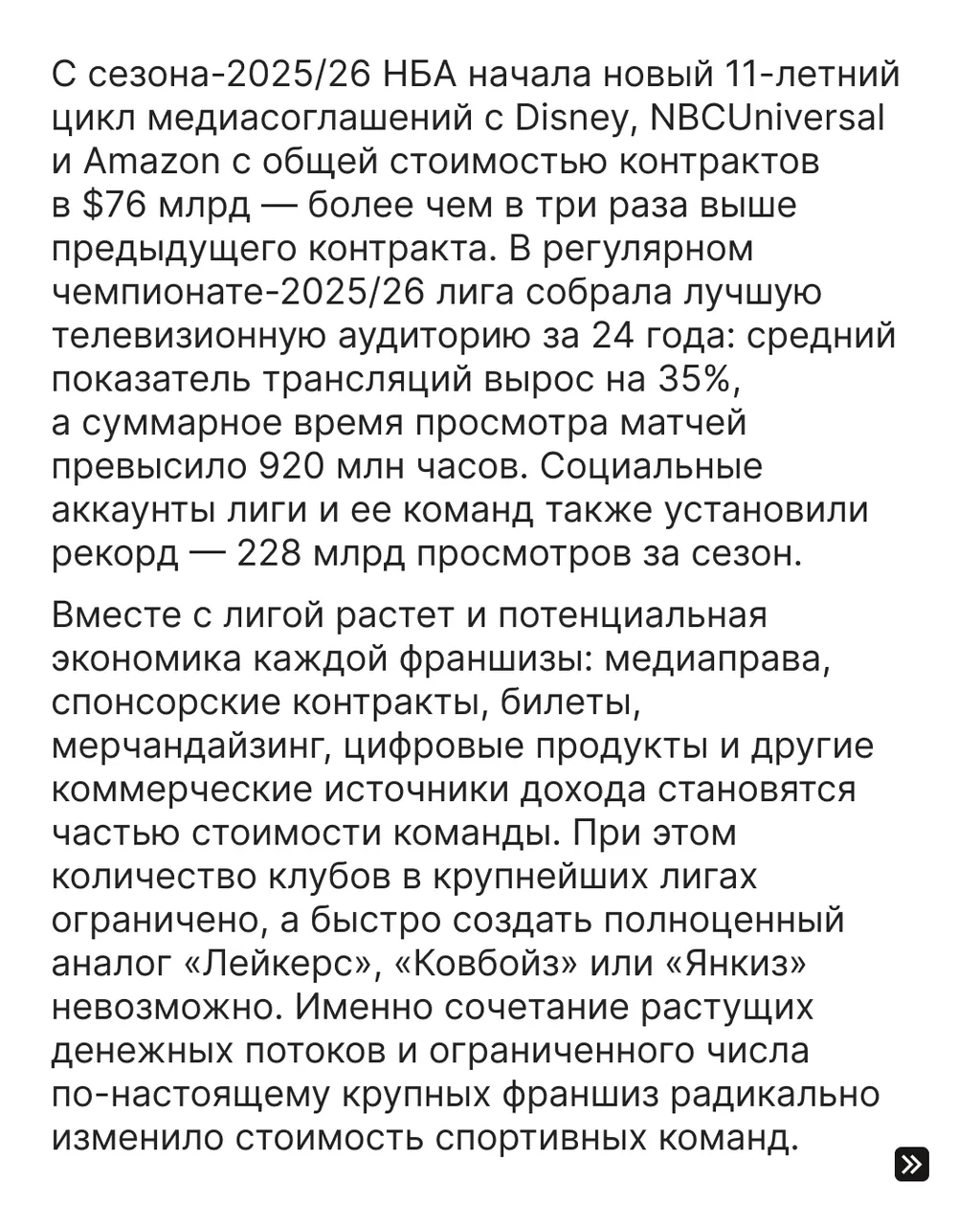 С сезона-2025/26 НБА начала новый 11-летний цикл медиасоглашений с Disney, NBCUniversal и Amazon с общей стоимостью контрактов в $76 млрд — более чем в три раза выше предыдущего контракта. В регулярном чемпионате-2025/26 лига собрала лучшую телевизионную аудиторию за 24 года: средний показатель трансляций вырос на 35%, а суммарное время просмотра матчей превысило 920 млн часов. Социальные аккаунты лиги и ее команд также установили рекорд — 228 млрд просмотров за сезон.

Вместе с лигой растет и потенциальная экономика каждой франшизы: медиаправа, спонсорские контракты, билеты, мерчандайзинг, цифровые продукты и другие коммерческие источники дохода становятся частью стоимости команды. При этом количество клубов в крупнейших лигах ограничено, а быстро создать полноценный аналог «Лейкерс», «Ковбойз» или «Янкиз» невозможно. Именно сочетание растущих денежных потоков и ограниченного числа по-настоящему крупных франшиз радикально изменило стоимость спортивных команд.